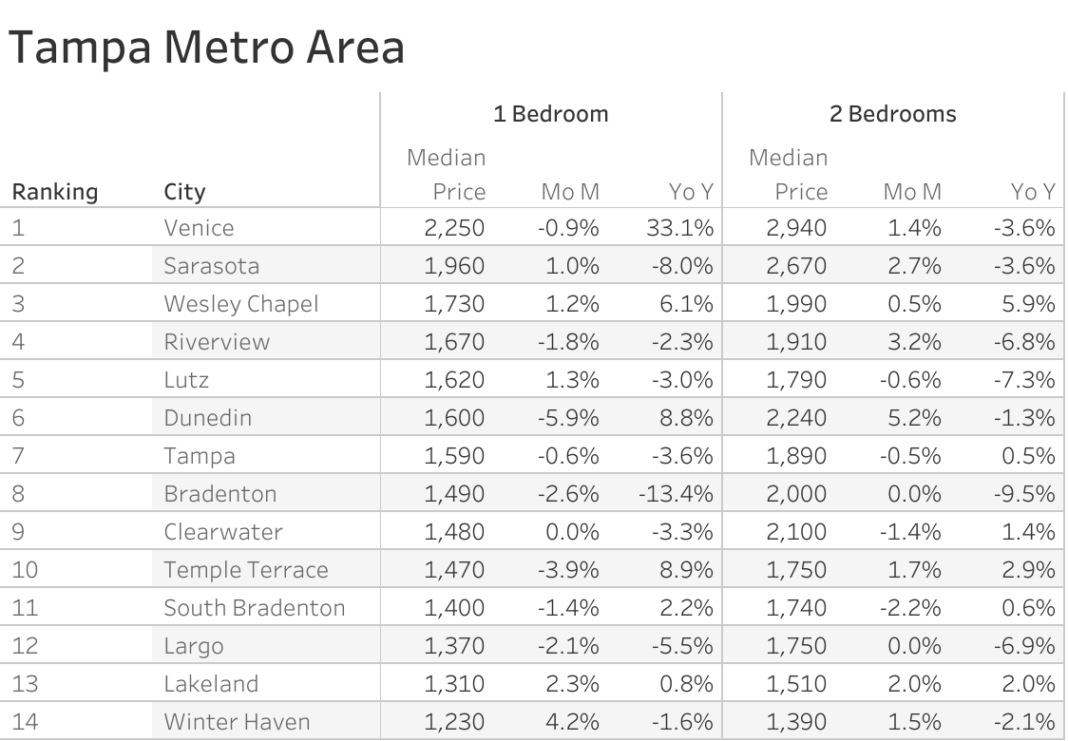 Tampa Metro Area

| Ranking | City | 1 Bedroom Median Price | 1 Bedroom Mo M | 1 Bedroom Yo Y | 2 Bedrooms Median Price | 2 Bedrooms Mo M | 2 Bedrooms Yo Y |
|---|---|---|---|---|---|---|---|
| 1 | Venice | 2,250 | -0.9% | 33.1% | 2,940 | 1.4% | -3.6% |
| 2 | Sarasota | 1,960 | 1.0% | -8.0% | 2,670 | 2.7% | -3.6% |
| 3 | Wesley Chapel | 1,730 | 1.2% | 6.1% | 1,990 | 0.5% | 5.9% |
| 4 | Riverview | 1,670 | -1.8% | -2.3% | 1,910 | 3.2% | -6.8% |
| 5 | Lutz | 1,620 | 1.3% | -3.0% | 1,790 | -0.6% | -7.3% |
| 6 | Dunedin | 1,600 | -5.9% | 8.8% | 2,240 | 5.2% | -1.3% |
| 7 | Tampa | 1,590 | -0.6% | -3.6% | 1,890 | -0.5% | 0.5% |
| 8 | Bradenton | 1,490 | -2.6% | -13.4% | 2,000 | 0.0% | -9.5% |
| 9 | Clearwater | 1,480 | 0.0% | -3.3% | 2,100 | -1.4% | 1.4% |
| 10 | Temple Terrace | 1,470 | -3.9% | 8.9% | 1,750 | 1.7% | 2.9% |
| 11 | South Bradenton | 1,400 | -1.4% | 2.2% | 1,740 | -2.2% | 0.6% |
| 12 | Largo | 1,370 | -2.1% | -5.5% | 1,750 | 0.0% | -6.9% |
| 13 | Lakeland | 1,310 | 2.3% | 0.8% | 1,510 | 2.0% | 2.0% |
| 14 | Winter Haven | 1,230 | 4.2% | -1.6% | 1,390 | 1.5% | -2.1% |